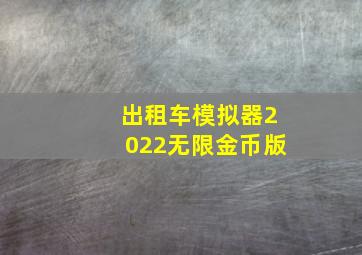 出租车模拟器2022无限金币版